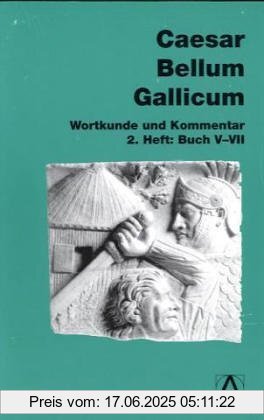 Caesar
Bellum
Gallicum

Wortkunde und Kommentar
2. Heft: Buch V–VII

Preis vom: 17.06.2025 05:11:22